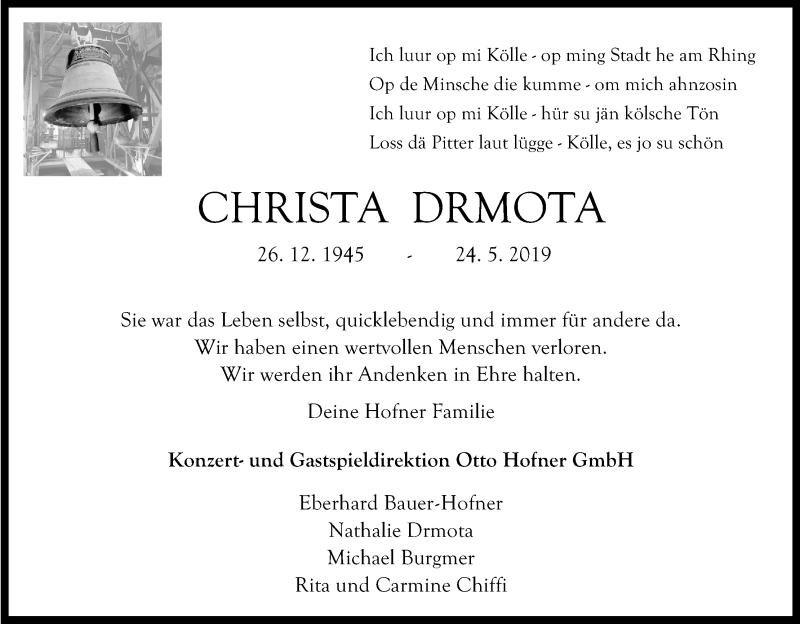 Ich luur op mi Kölle - op ming Stadt he am Rhing
Op de Minsche die kumme - om mich ahnzosin
Ich luur op mi Kölle - hür su jän kölsche Tön
Loss dä Pitter laut lügge - Kölle, es jo su schön

CHRISTA DRMOTA

26. 12. 1945 - 24. 5. 2019

Sie war das Leben selbst, quicklebendig und immer für andere da.
Wir haben einen wertvollen Menschen verloren.
Wir werden ihr Andenken in Ehre halten.

Deine Hofner Familie

Konzert- und Gastspieldirektion Otto Hofner GmbH

Eberhard Bauer-Hofner
Nathalie Drmota
Michael Burgmer
Rita und Carmine Chiffi